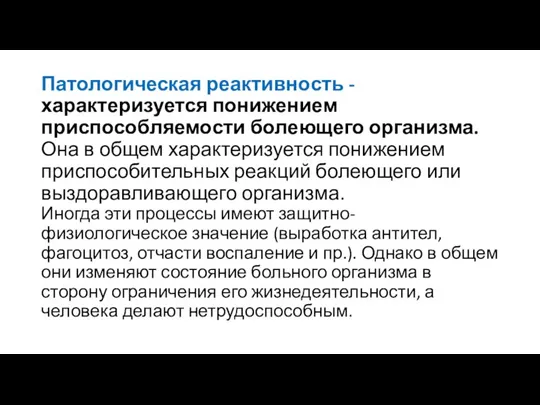 Патологическая реактивность - характеризуется понижением приспособляемости болеющего организма. Она в общем характеризуется понижением приспособительных реакций болеющего или выздоравливающего организма.

Иногда эти процессы имеют защитно-физиологическое значение (выработка антител, фагоцитоз, отчасти воспаление и пр.). Однако в общем они изменяют состояние больного организма в сторону ограничения его жизнедеятельности, а человека делают нетрудоспособным.